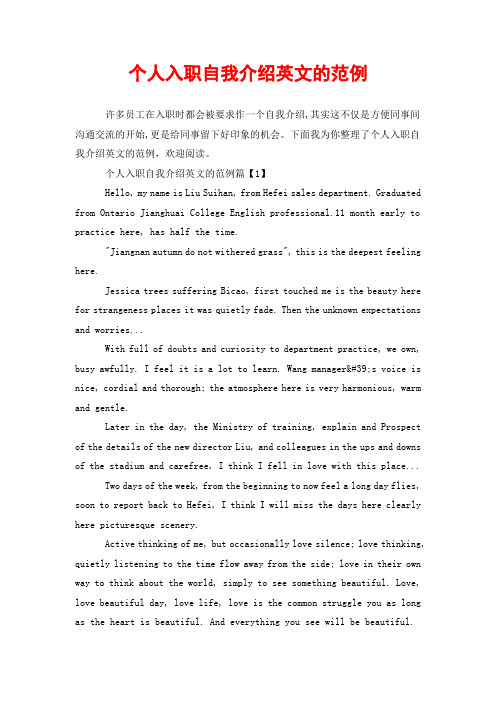 个人入职自我介绍英文的范例

许多员工在入职时都会被要求作一个自我介绍，其实这不仅是方便同事间沟通交流的开始，更是给同事留下好印象的机会。下面我为你整理了个人入职自我介绍英文的范例，欢迎阅读。

个人入职自我介绍英文的范例篇【1】

Hello, my name is Liu Suihan, from Hefei sales department. Graduated from Ontario Jianghuai College English professional.11 month early to practice here, has half the time.

"Jiangnan autumn do not withered grass", this is the deepest feeling here.

Jessica trees suffering Bicao, first touched me is the beauty here for strangeness places it was quietly fade. Then the unknown expectations and worries...

With full of doubts and curiosity to department practice, we own, busy awfully. I feel it is a lot to learn. Wang manager&#39;s voice is nice, cordial and thorough; the atmosphere here is very harmonious, warm and gentle.

Later in the day, the Ministry of training, explain and Prospect of the details of the new director Liu, and colleagues in the ups and downs of the stadium and carefree, I think I fell in love with this place...

Two days of the week, from the beginning to now feel a long day flies, soon to report back to Hefei, I think I will miss the days here clearly here picturesque scenery.

Active thinking of me, but occasionally love silence; love thinking, quietly listening to the time flow away from the side; love in their own way to think about the world, simply to see something beautiful. Love, love beautiful day, love life, love is the common struggle you as long as the heart is beautiful. And everything you see will be beautiful.